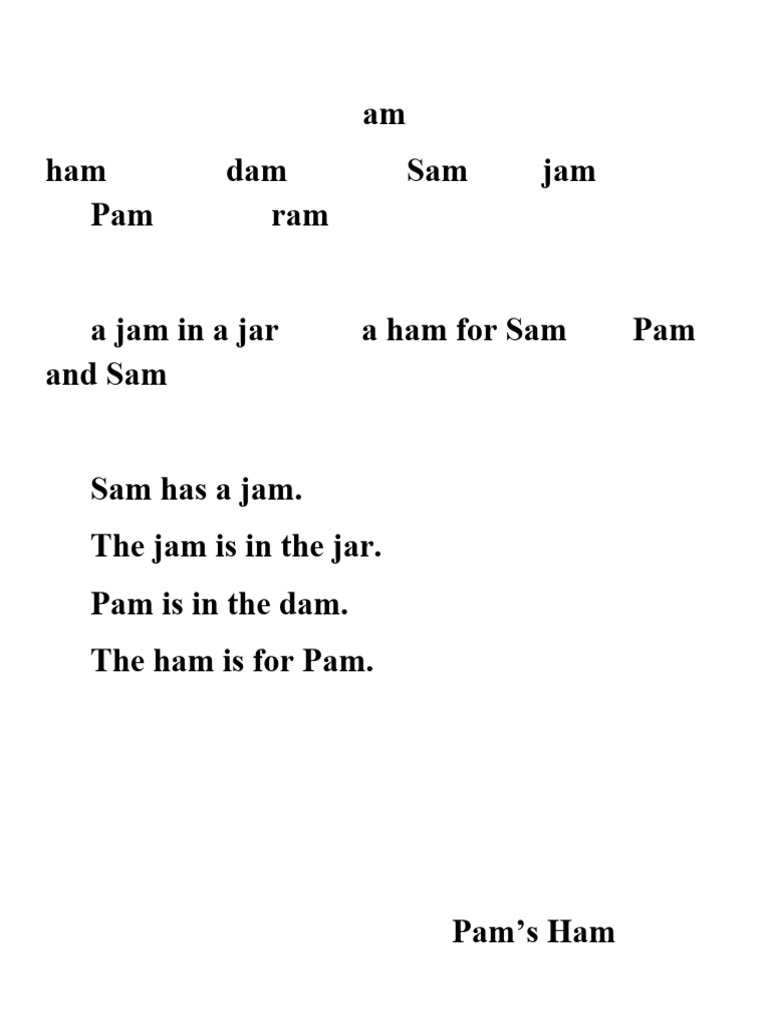 am

ham dam Sam jam Pam ram

a jam in a jar a ham for Sam Pam and Sam

Sam has a jam.

The jam is in the jar.

Pam is in the dam.

The ham is for Pam.

Pam's Ham